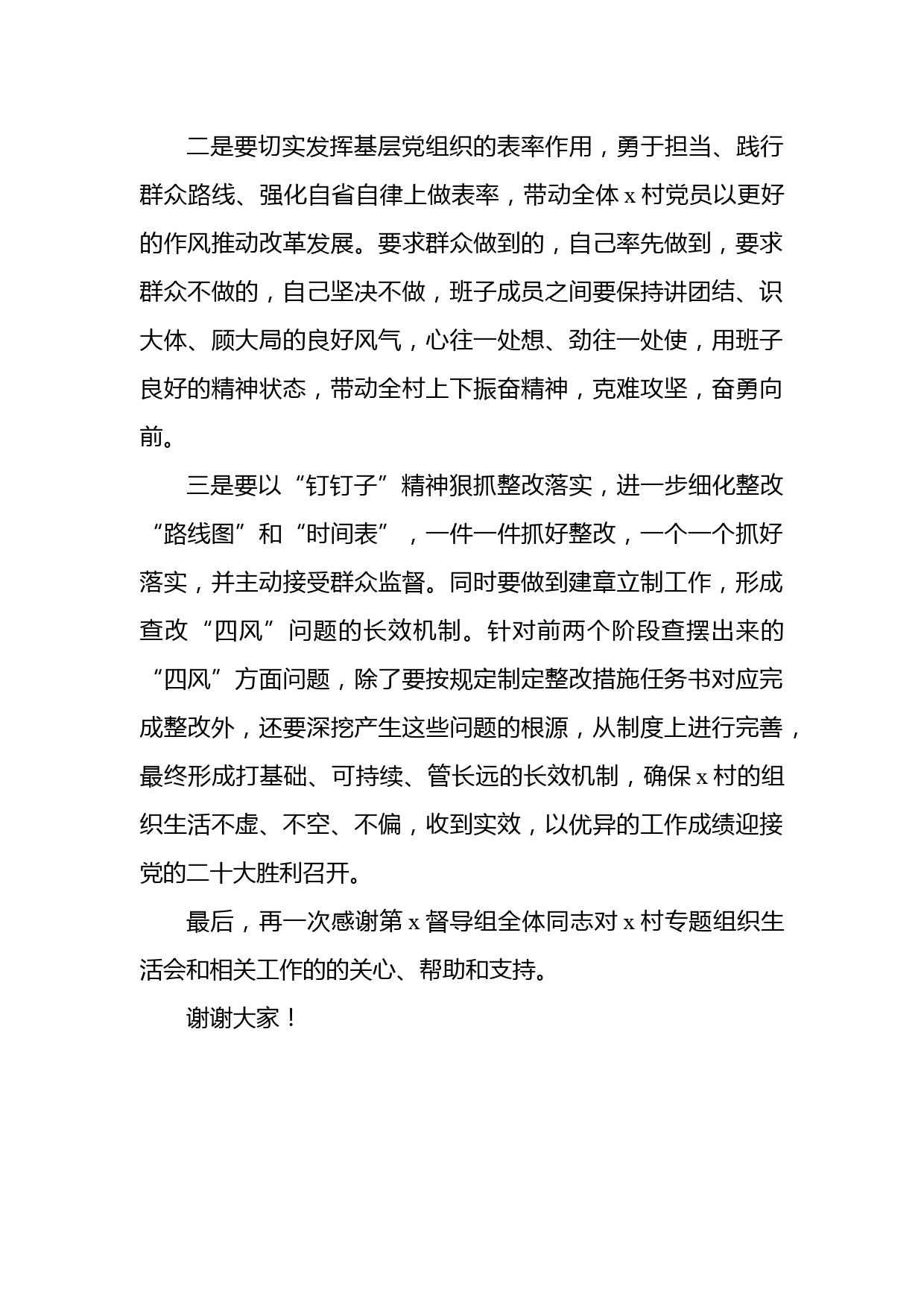 二是要切实发挥基层党组织的表率作用，勇于担当、践行群众路线、强化自省自律上做表率，带动全体 x 村党员以更好的作风推动改革发展。要求群众做到的，自己率先做到，要求群众不做的，自己坚决不做，班子成员之间要保持讲团结、识大体、顾大局的良好风气，心往一处想、劲往一处使，用班子良好的精神状态，带动全村上下振奋精神，克难攻坚，奋勇向前。

三是要以“钉钉子”精神狠抓整改落实，进一步细化整改“路线图”和“时间表”，一件一件抓好整改，一个一个抓好落实，并主动接受群众监督。同时要做到建章立制工作，形成查改“四风”问题的长效机制。针对前两个阶段查摆出来的“四风”方面问题，除了要按规定制定整改措施任务书对应完成整改外，还要深挖产生这些问题的根源，从制度上进行完善，最终形成打基础、可持续、管长远的长效机制，确保 x 村的组织生活不虚、不空、不偏，收到实效，以优异的工作成绩迎接党的二十大胜利召开。

最后，再一次感谢第 x 督导组全体同志对 x 村专题组织生活会和相关工作的的关心、帮助和支持。

谢谢大家！